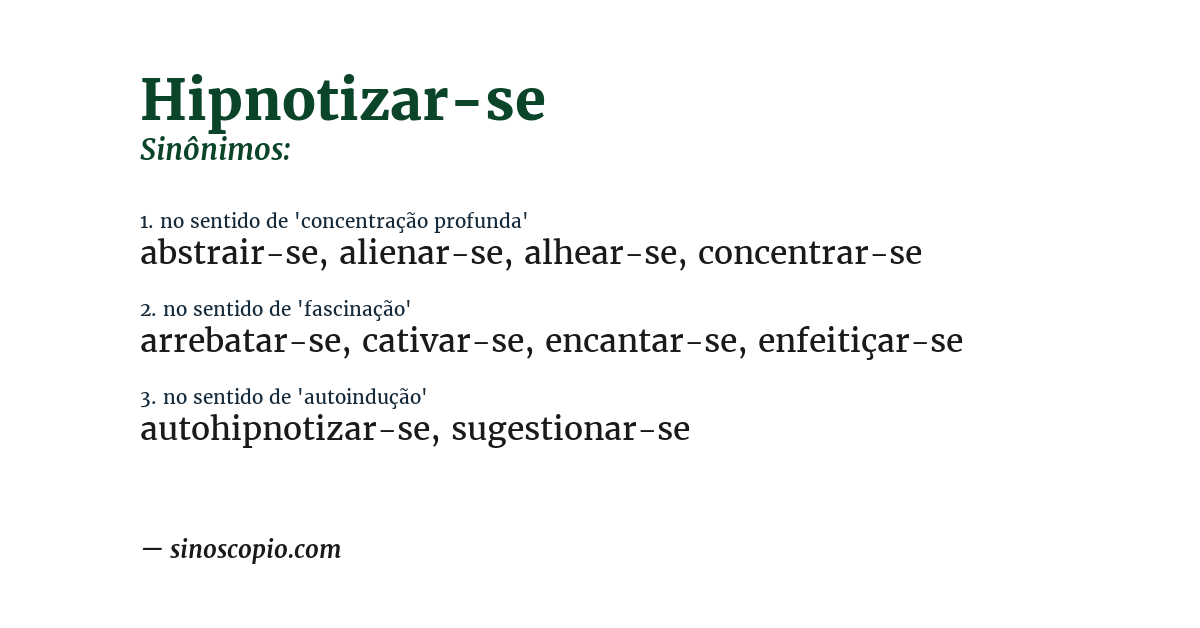 Hipnotizar-se
Sinônimos:

1. no sentido de 'concentração profunda'
abstrair-se, alienar-se, alhear-se, concentrar-se

2. no sentido de 'fascinação'
arrebatar-se, cativar-se, encantar-se, enfeitiçar-se

3. no sentido de 'autoindução'
autohipnotizar-se, sugestionar-se

— sinoscopio.com